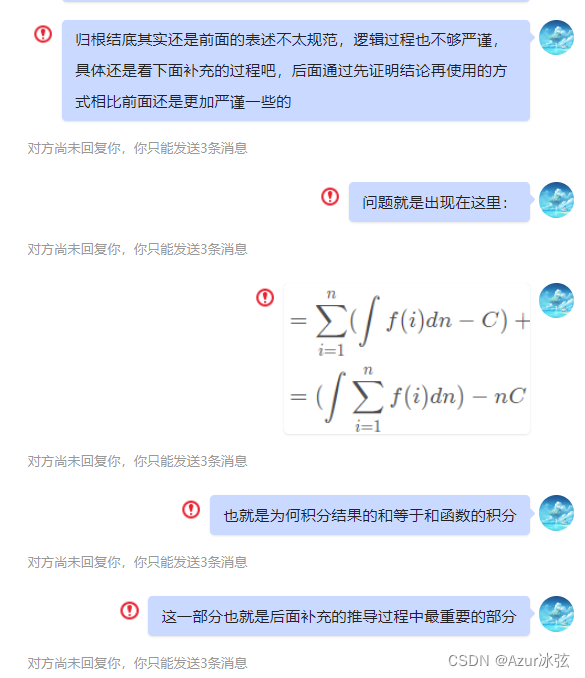 归根结底其实还是前面的表述不太规范，逻辑过程也不够严谨，具体还是看下面补充的过程吧，后面通过先证明结论再使用的方式相比前面还是更加严谨一些的

对方尚未回复你，你只能发送3条消息

问题就是出现在这里：

对方尚未回复你，你只能发送3条消息

$= \sum_{i=1}^{n}(\int f(i)dn - C) +$
$= (\int \sum_{i=1}^{n} f(i)dn) - nC$

对方尚未回复你，你只能发送3条消息

也就是为何积分结果的和等于和函数的积分

对方尚未回复你，你只能发送3条消息

这一部分也就是后面补充的推导过程中最重要的部分

对方尚未回复你，你只能发送3条消息

CSDN @Azur冰弦